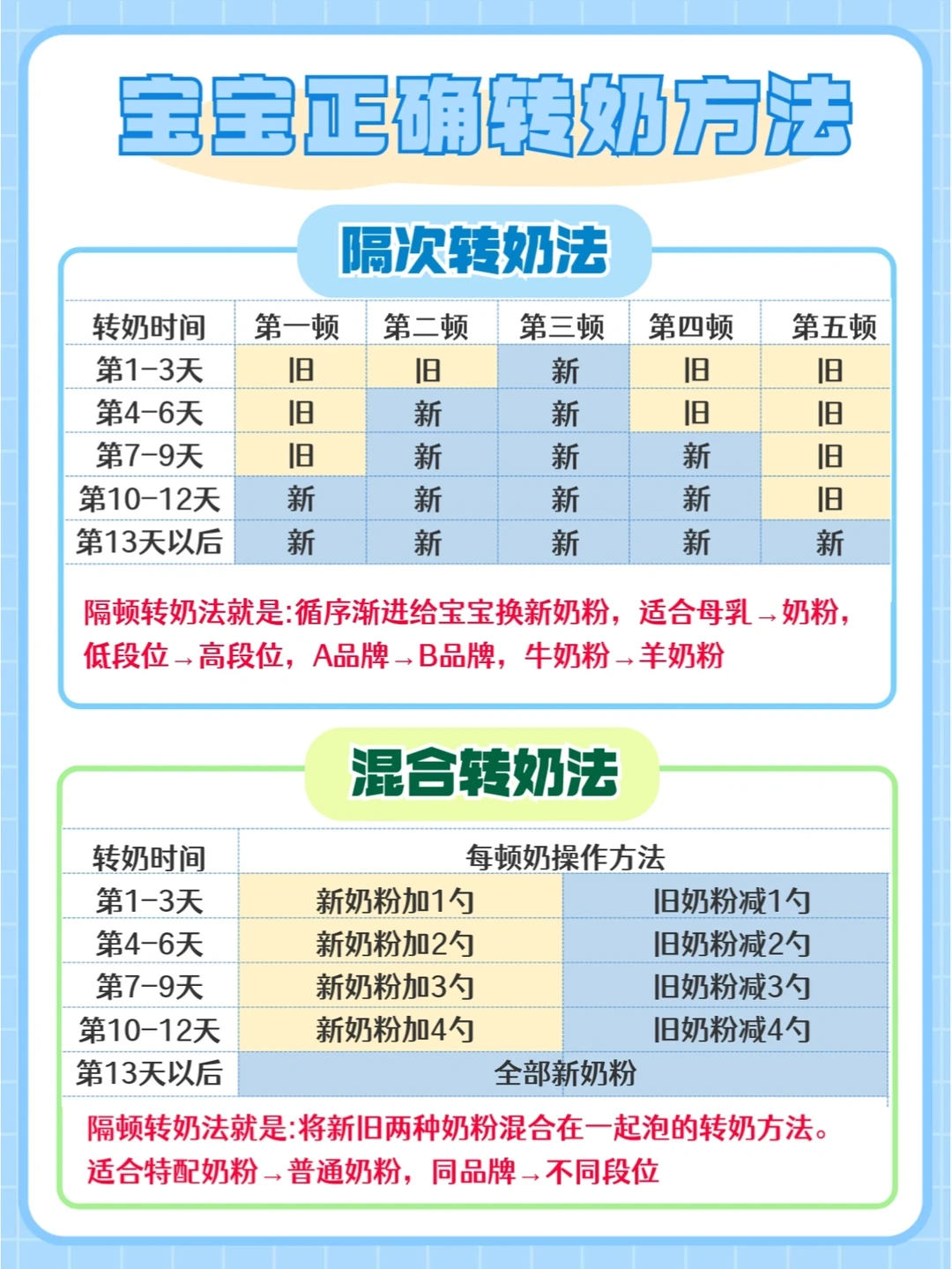 宝宝正确转奶方法

隔次转奶法

| 转奶时间 | 第一顿 | 第二顿 | 第三顿 | 第四顿 | 第五顿 |
|---|---|---|---|---|---|
| 第1-3天 | 旧 | 旧 | 新 | 旧 | 旧 |
| 第4-6天 | 旧 | 新 | 新 | 旧 | 旧 |
| 第7-9天 | 旧 | 新 | 新 | 新 | 旧 |
| 第10-12天 | 新 | 新 | 新 | 新 | 旧 |
| 第13天以后 | 新 | 新 | 新 | 新 | 新 |

隔顿转奶法就是:循序渐进给宝宝换新奶粉，适合母乳→奶粉，低段位→高段位，A品牌→B品牌，牛奶粉→羊奶粉

混合转奶法

| 转奶时间 | 每顿奶操作方法 | |
|---|---|---|
| 第1-3天 | 新奶粉加1勺 | 旧奶粉减1勺 |
| 第4-6天 | 新奶粉加2勺 | 旧奶粉减2勺 |
| 第7-9天 | 新奶粉加3勺 | 旧奶粉减3勺 |
| 第10-12天 | 新奶粉加4勺 | 旧奶粉减4勺 |
| 第13天以后 | 全部新奶粉 | |

隔顿转奶法就是:将新旧两种奶粉混合在一起泡的转奶方法。适合特配奶粉→普通奶粉，同品牌→不同段位